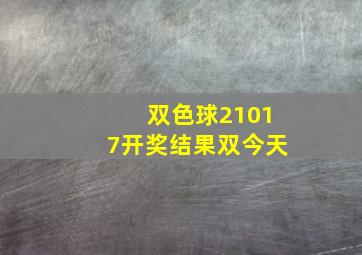 双色球21017开奖结果双今天